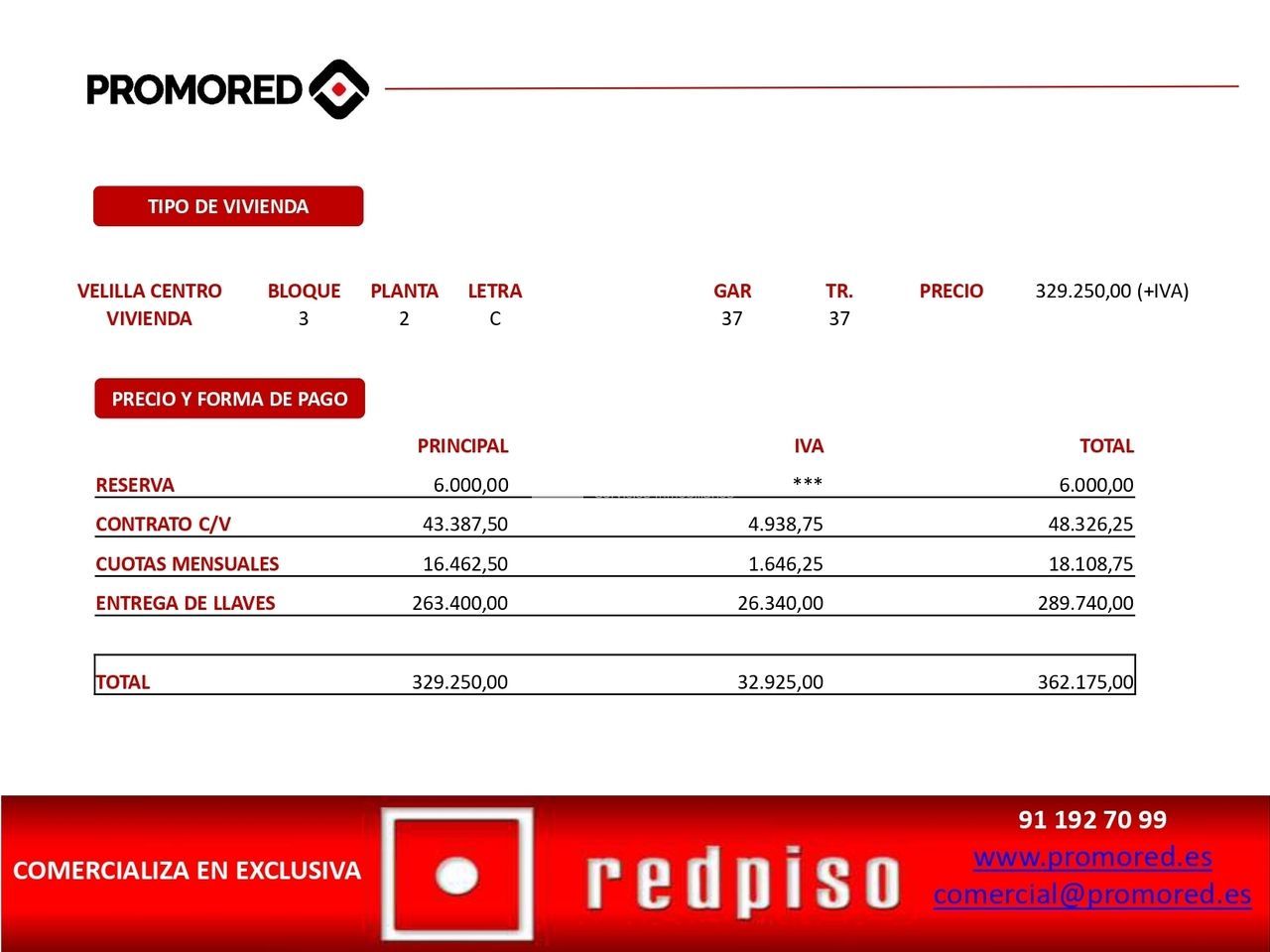 PROMORED

TIPO DE VIVIENDA

| VELILLA CENTRO | BLOQUE | PLANTA | LETRA | GAR | TR. | PRECIO | 329.250,00 (+IVA) |
|---|---|---|---|---|---|---|---|
| VIVIENDA | 3 | 2 | C | 37 | 37 | | |

PRECIO Y FORMA DE PAGO

| | PRINCIPAL | IVA | TOTAL |
|---|---|---|---|
| RESERVA | 6.000,00 | *** | 6.000,00 |
| CONTRATO C/V | 43.387,50 | 4.938,75 | 48.326,25 |
| CUOTAS MENSUALES | 16.462,50 | 1.646,25 | 18.108,75 |
| ENTREGA DE LLAVES | 263.400,00 | 26.340,00 | 289.740,00 |
| TOTAL | 329.250,00 | 32.925,00 | 362.175,00 |

COMERCIALIZA EN EXCLUSIVA

redpiso

91 192 70 99
www.promored.es
comercial@promored.es